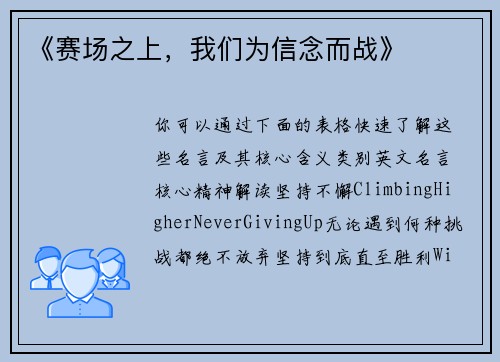 《赛场之上，我们为信念而战》

你可以通过下面的表格快速了解这些名言及其核心含义类别英文名言核心精神解读坚持不懈ClimbingHigherNeverGivingUp无论遇到何种挑战都绝不放弃坚持到底直至胜利Wi